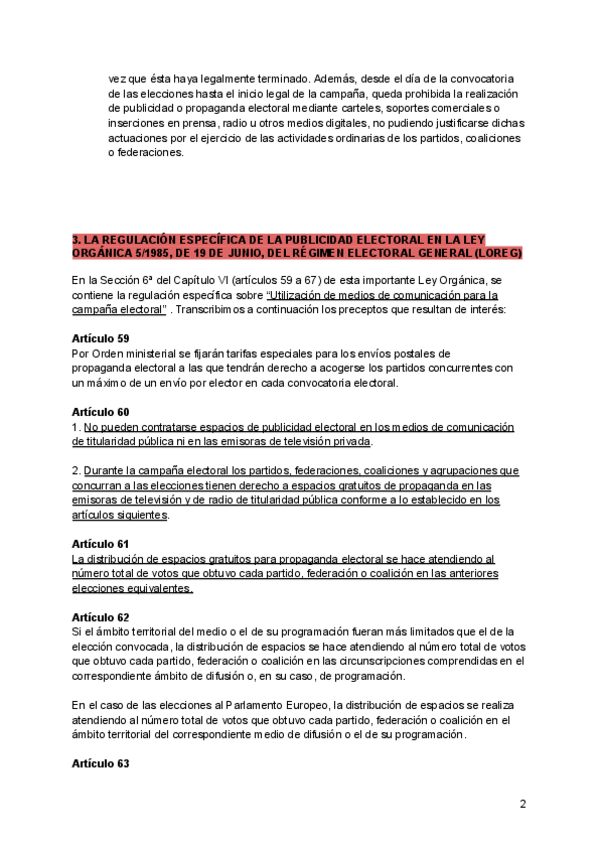 vez que ésta haya legalmente terminado. Además, desde el día de la convocatoria de las elecciones hasta el inicio legal de la campaña, queda prohibida la realización de publicidad o propaganda electoral mediante carteles, soportes comerciales o inserciones en prensa, radio u otros medios digitales, no pudiendo justificarse dichas actuaciones por el ejercicio de las actividades ordinarias de los partidos, coaliciones o federaciones.

3. LA REGULACIÓN ESPECÍFICA DE LA PUBLICIDAD ELECTORAL EN LA LEY ORGÁNICA 5/1985, DE 19 DE JUNIO, DEL RÉGIMEN ELECTORAL GENERAL (LOREG)

En la Sección 6ª del Capítulo VI (artículos 59 a 67) de esta importante Ley Orgánica, se contiene la regulación específica sobre "Utilización de medios de comunicación para la campaña electoral" . Transcribimos a continuación los preceptos que resultan de interés:

Artículo 59
Por Orden ministerial se fijarán tarifas especiales para los envíos postales de propaganda electoral a las que tendrán derecho a acogerse los partidos concurrentes con un máximo de un envío por elector en cada convocatoria electoral.

Artículo 60
1. No pueden contratarse espacios de publicidad electoral en los medios de comunicación de titularidad pública ni en las emisoras de televisión privada.

2. Durante la campaña electoral los partidos, federaciones, coaliciones y agrupaciones que concurran a las elecciones tienen derecho a espacios gratuitos de propaganda en las emisoras de televisión y de radio de titularidad pública conforme a lo establecido en los artículos siguientes.

Artículo 61
La distribución de espacios gratuitos para propaganda electoral se hace atendiendo al número total de votos que obtuvo cada partido, federación o coalición en las anteriores elecciones equivalentes.

Artículo 62
Si el ámbito territorial del medio o el de su programación fueran más limitados que el de la elección convocada, la distribución de espacios se hace atendiendo al número total de votos que obtuvo cada partido, federación o coalición en las circunscripciones comprendidas en el correspondiente ámbito de difusión o, en su caso, de programación.

En el caso de las elecciones al Parlamento Europeo, la distribución de espacios se realiza atendiendo al número total de votos que obtuvo cada partido, federación o coalición en el ámbito territorial del correspondiente medio de difusión o el de su programación.

Artículo 63

2